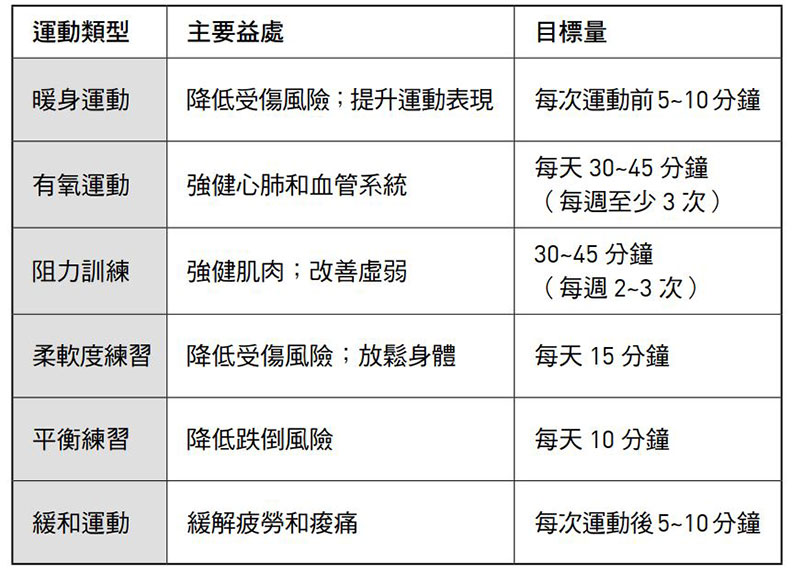 | 運動類型 | 主要益處 | 目標量 |
|---|---|---|
| 暖身運動 | 降低受傷風險；提升運動表現 | 每次運動前 5~10 分鐘 |
| 有氧運動 | 強健心肺和血管系統 | 每天 30~45 分鐘（每週至少 3 次） |
| 阻力訓練 | 強健肌肉；改善虛弱 | 30~45 分鐘（每週 2~3 次） |
| 柔軟度練習 | 降低受傷風險；放鬆身體 | 每天 15 分鐘 |
| 平衡練習 | 降低跌倒風險 | 每天 10 分鐘 |
| 緩和運動 | 緩解疲勞和痠痛 | 每次運動後 5~10 分鐘 |